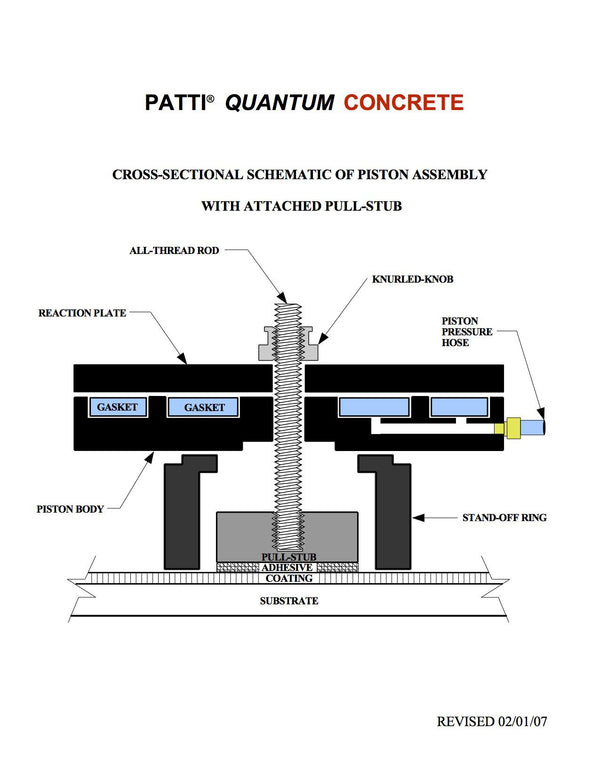 PATTI® QUANTUM CONCRETE

CROSS-SECTIONAL SCHEMATIC OF PISTON ASSEMBLY

WITH ATTACHED PULL-STUB

ALL-THREAD ROD

KNURLED-KNOB

REACTION PLATE

PISTON PRESSURE HOSE

GASKET

GASKET

PISTON BODY

STAND-OFF RING

PULL-STUB

ADHESIVE

COATING

SUBSTRATE

REVISED 02/01/07